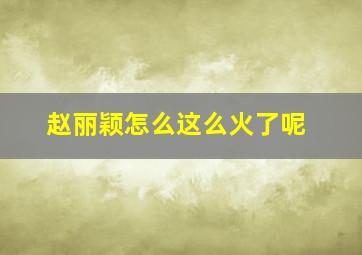 赵丽颖怎么这么火了呢